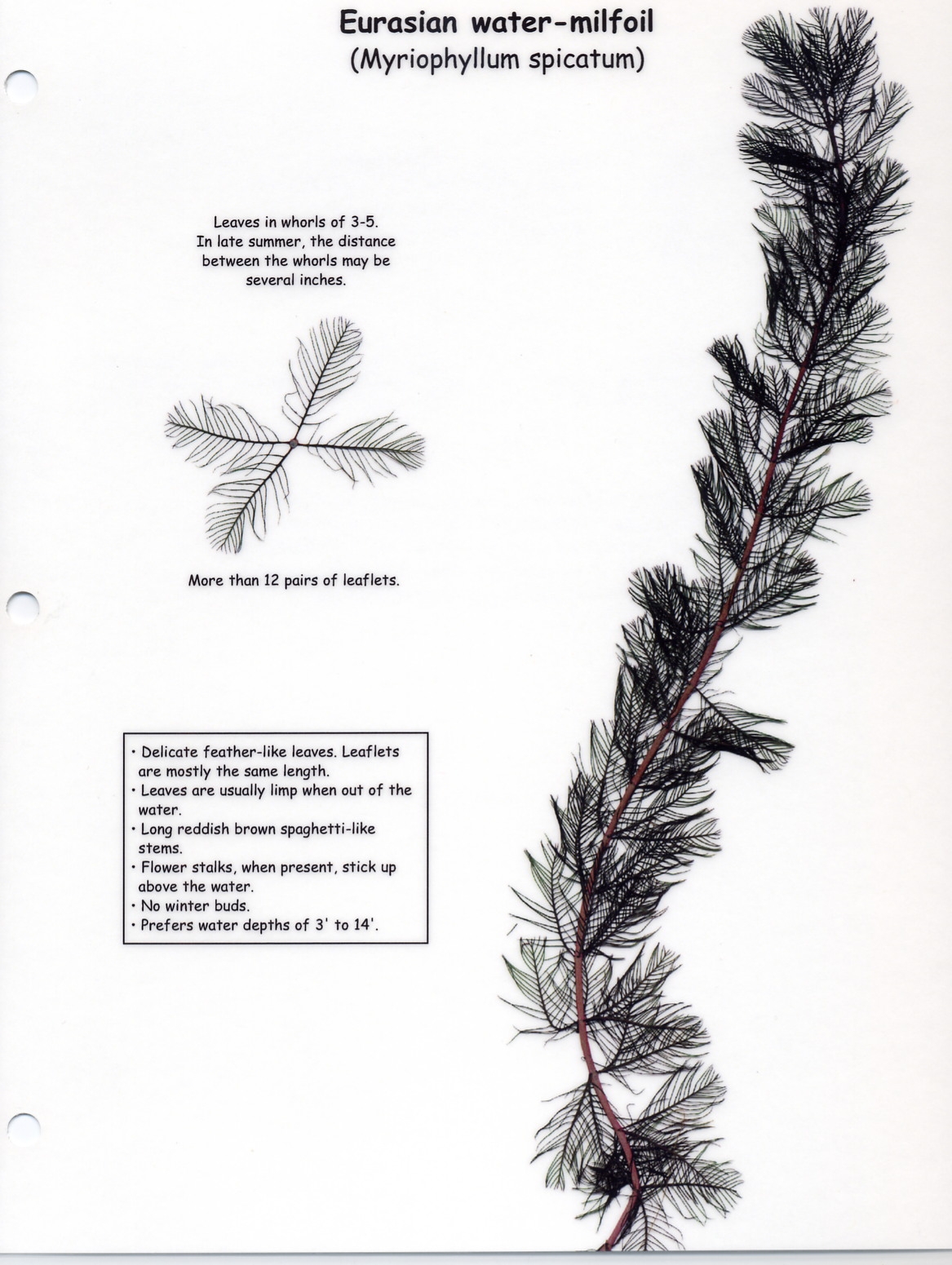 Eurasian water-milfoil
(Myriophyllum spicatum)

Leaves in whorls of 3-5. In late summer, the distance between the whorls may be several inches.

More than 12 pairs of leaflets.

• Delicate feather-like leaves. Leaflets are mostly the same length.
• Leaves are usually limp when out of the water.
• Long reddish brown spaghetti-like stems.
• Flower stalks, when present, stick up above the water.
• No winter buds.
• Prefers water depths of 3' to 14'.